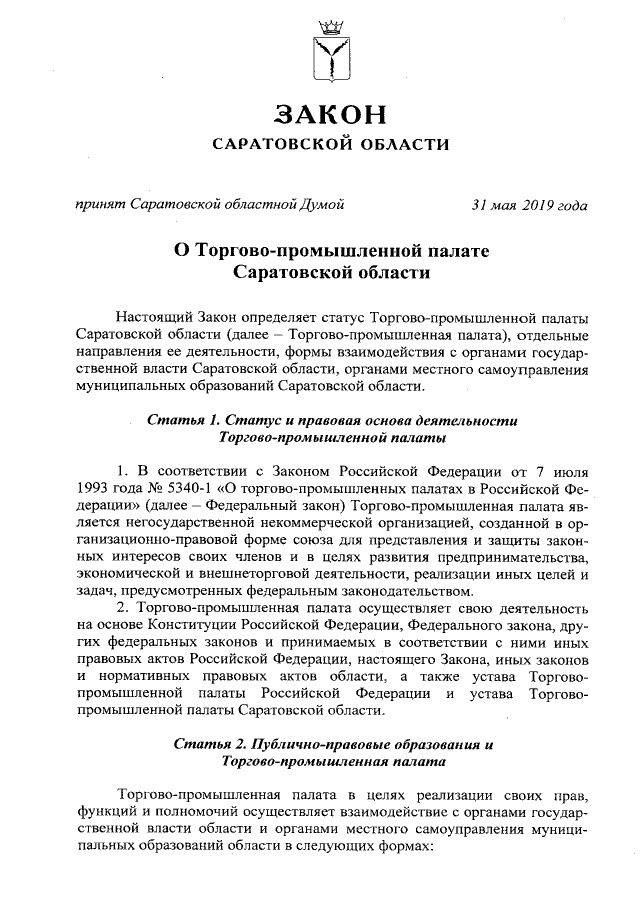 ЗАКОН
САРАТОВСКОЙ ОБЛАСТИ

принят Саратовской областной Думой 31 мая 2019 года

О Торгово-промышленной палате
Саратовской области

Настоящий Закон определяет статус Торгово-промышленной палаты Саратовской области (далее – Торгово-промышленная палата), отдельные направления ее деятельности, формы взаимодействия с органами государственной власти Саратовской области, органами местного самоуправления муниципальных образований Саратовской области.

Статья 1. Статус и правовая основа деятельности
Торгово-промышленной палаты

1. В соответствии с Законом Российской Федерации от 7 июля 1993 года № 5340-1 «О торгово-промышленных палатах в Российской Федерации» (далее – Федеральный закон) Торгово-промышленная палата является негосударственной некоммерческой организацией, созданной в организационно-правовой форме союза для представления и защиты законных интересов своих членов и в целях развития предпринимательства, экономической и внешнеторговой деятельности, реализации иных целей и задач, предусмотренных федеральным законодательством.

2. Торгово-промышленная палата осуществляет свою деятельность на основе Конституции Российской Федерации, Федерального закона, других федеральных законов и принимаемых в соответствии с ними иных правовых актов Российской Федерации, настоящего Закона, иных законов и нормативных правовых актов области, а также устава Торгово-промышленной палаты Российской Федерации и устава Торгово-промышленной палаты Саратовской области.

Статья 2. Публично-правовые образования и
Торгово-промышленная палата

Торгово-промышленная палата в целях реализации своих прав, функций и полномочий осуществляет взаимодействие с органами государственной власти области и органами местного самоуправления муниципальных образований области в следующих формах: